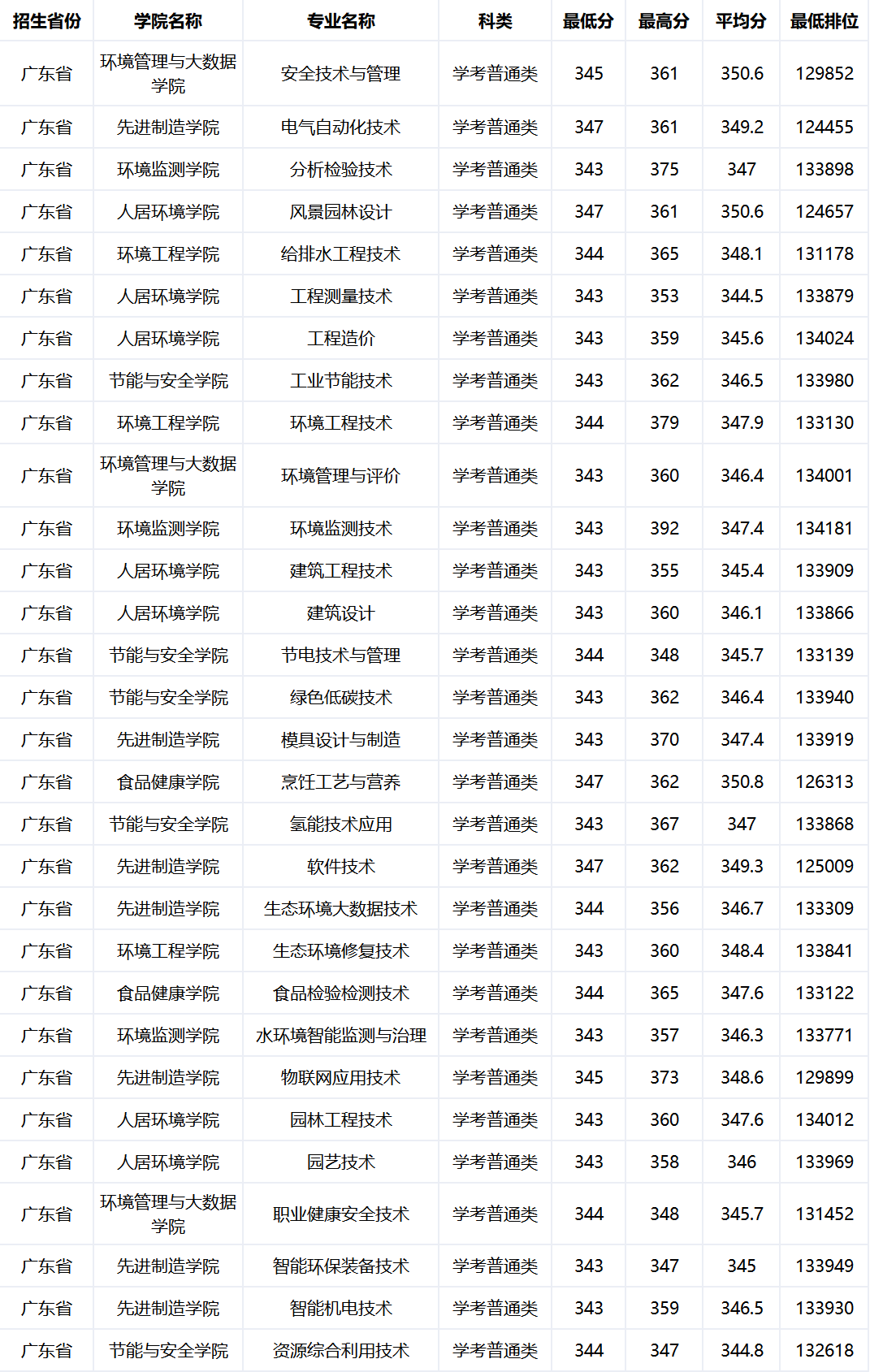 | 招生省份 | 学院名称 | 专业名称 | 科类 | 最低分 | 最高分 | 平均分 | 最低排位 |
|---|---|---|---|---|---|---|---|
| 广东省 | 环境管理与大数据学院 | 安全技术与管理 | 学考普通类 | 345 | 361 | 350.6 | 129852 |
| 广东省 | 先进制造学院 | 电气自动化技术 | 学考普通类 | 347 | 361 | 349.2 | 124455 |
| 广东省 | 环境监测学院 | 分析检验技术 | 学考普通类 | 343 | 375 | 347 | 133898 |
| 广东省 | 人居环境学院 | 风景园林设计 | 学考普通类 | 347 | 361 | 350.6 | 124657 |
| 广东省 | 环境工程学院 | 给排水工程技术 | 学考普通类 | 344 | 365 | 348.1 | 131178 |
| 广东省 | 人居环境学院 | 工程测量技术 | 学考普通类 | 343 | 353 | 344.5 | 133879 |
| 广东省 | 人居环境学院 | 工程造价 | 学考普通类 | 343 | 359 | 345.6 | 134024 |
| 广东省 | 节能与安全学院 | 工业节能技术 | 学考普通类 | 343 | 362 | 346.5 | 133980 |
| 广东省 | 环境工程学院 | 环境工程技术 | 学考普通类 | 344 | 379 | 347.9 | 133130 |
| 广东省 | 环境管理与大数据学院 | 环境管理与评价 | 学考普通类 | 343 | 360 | 346.4 | 134001 |
| 广东省 | 环境监测学院 | 环境监测技术 | 学考普通类 | 343 | 392 | 347.4 | 134181 |
| 广东省 | 人居环境学院 | 建筑工程技术 | 学考普通类 | 343 | 355 | 345.4 | 133909 |
| 广东省 | 人居环境学院 | 建筑设计 | 学考普通类 | 343 | 360 | 346.1 | 133866 |
| 广东省 | 节能与安全学院 | 节电技术与管理 | 学考普通类 | 344 | 348 | 345.7 | 133139 |
| 广东省 | 节能与安全学院 | 绿色低碳技术 | 学考普通类 | 343 | 362 | 346.4 | 133940 |
| 广东省 | 先进制造学院 | 模具设计与制造 | 学考普通类 | 343 | 370 | 347.4 | 133919 |
| 广东省 | 食品健康学院 | 烹饪工艺与营养 | 学考普通类 | 347 | 362 | 350.8 | 126313 |
| 广东省 | 节能与安全学院 | 氢能技术应用 | 学考普通类 | 343 | 367 | 347 | 133868 |
| 广东省 | 先进制造学院 | 软件技术 | 学考普通类 | 347 | 362 | 349.3 | 125009 |
| 广东省 | 先进制造学院 | 生态环境大数据技术 | 学考普通类 | 344 | 356 | 346.7 | 133309 |
| 广东省 | 环境工程学院 | 生态环境修复技术 | 学考普通类 | 343 | 360 | 348.4 | 133841 |
| 广东省 | 食品健康学院 | 食品检验检测技术 | 学考普通类 | 344 | 365 | 347.6 | 133122 |
| 广东省 | 环境监测学院 | 水环境智能监测与治理 | 学考普通类 | 343 | 357 | 346.3 | 133771 |
| 广东省 | 先进制造学院 | 物联网应用技术 | 学考普通类 | 345 | 373 | 348.6 | 129899 |
| 广东省 | 人居环境学院 | 园林工程技术 | 学考普通类 | 343 | 360 | 347.6 | 134012 |
| 广东省 | 人居环境学院 | 园艺技术 | 学考普通类 | 343 | 358 | 346 | 133969 |
| 广东省 | 环境管理与大数据学院 | 职业健康安全技术 | 学考普通类 | 344 | 348 | 345.7 | 131452 |
| 广东省 | 先进制造学院 | 智能环保装备技术 | 学考普通类 | 343 | 347 | 345 | 133949 |
| 广东省 | 先进制造学院 | 智能机电技术 | 学考普通类 | 343 | 359 | 346.5 | 133930 |
| 广东省 | 节能与安全学院 | 资源综合利用技术 | 学考普通类 | 344 | 347 | 344.8 | 132618 |